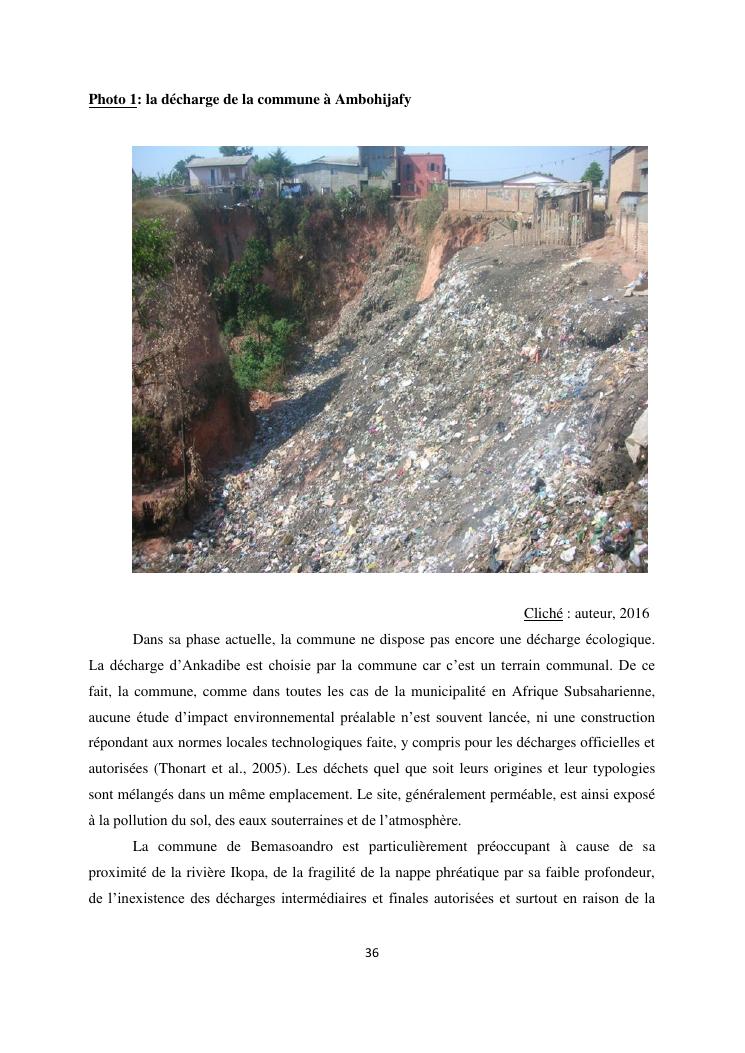 Photo 1: la décharge de la commune à Ambohijafy

Cliché : auteur, 2016

Dans sa phase actuelle, la commune ne dispose pas encore une décharge écologique. La décharge d'Ankadibe est choisie par la commune car c'est un terrain communal. De ce fait, la commune, comme dans toutes les cas de la municipalité en Afrique Subsaharienne, aucune étude d'impact environnemental préalable n'est souvent lancée, ni une construction répondant aux normes locales technologiques faite, y compris pour les décharges officielles et autorisées (Thonart et al., 2005). Les déchets quel que soit leurs origines et leur typologies sont mélangés dans un même emplacement. Le site, généralement perméable, est ainsi exposé à la pollution du sol, des eaux souterraines et de l'atmosphère.

La commune de Bemasoandro est particulièrement préoccupant à cause de sa proximité de la rivière Ikopa, de la fragilité de la nappe phréatique par sa faible profondeur, de l'inexistence des décharges intermédiaires et finales autorisées et surtout en raison de la

36